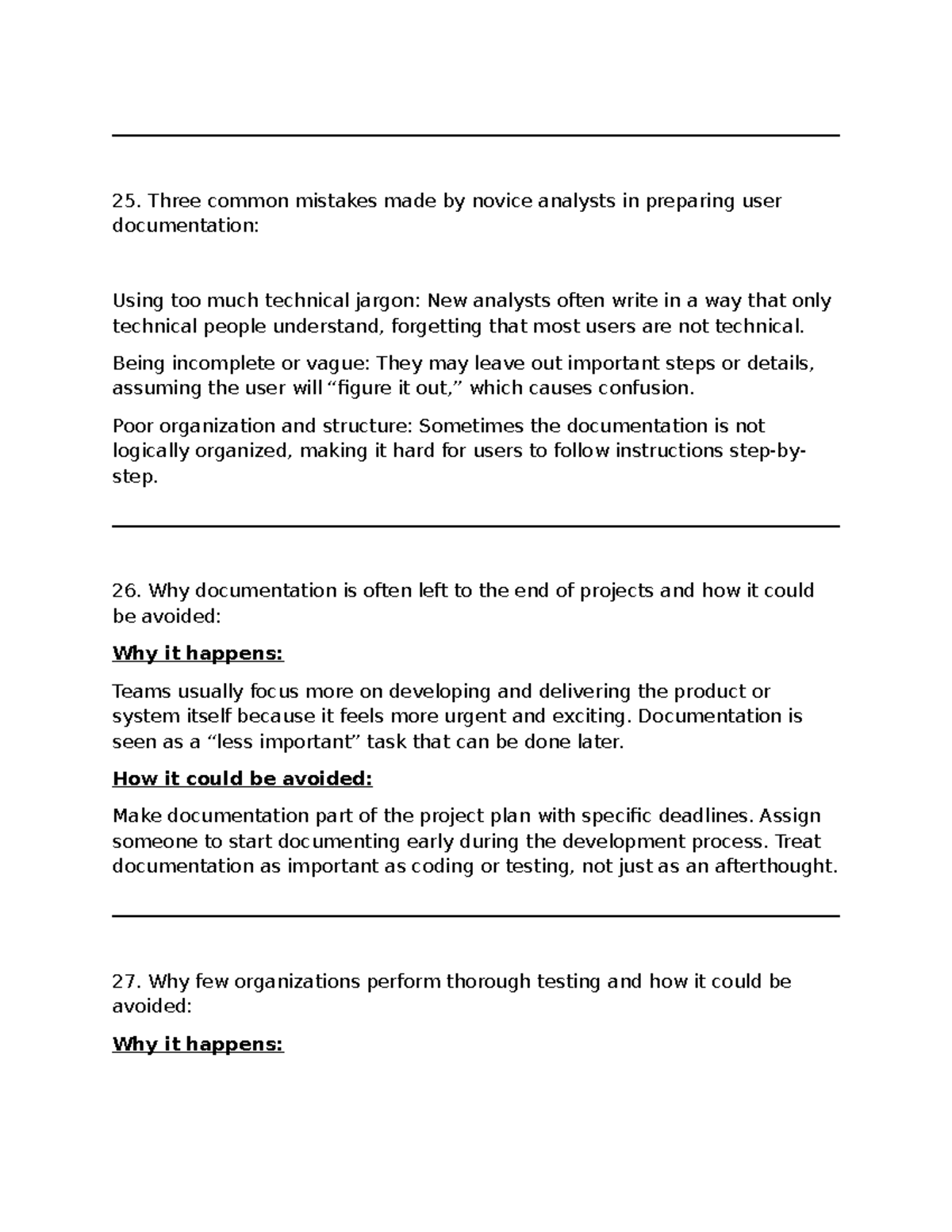 25. Three common mistakes made by novice analysts in preparing user documentation:

Using too much technical jargon: New analysts often write in a way that only technical people understand, forgetting that most users are not technical.

Being incomplete or vague: They may leave out important steps or details, assuming the user will "figure it out," which causes confusion.

Poor organization and structure: Sometimes the documentation is not logically organized, making it hard for users to follow instructions step-by-step.

26. Why documentation is often left to the end of projects and how it could be avoided:

Why it happens:

Teams usually focus more on developing and delivering the product or system itself because it feels more urgent and exciting. Documentation is seen as a "less important" task that can be done later.

How it could be avoided:

Make documentation part of the project plan with specific deadlines. Assign someone to start documenting early during the development process. Treat documentation as important as coding or testing, not just as an afterthought.

27. Why few organizations perform thorough testing and how it could be avoided:

Why it happens: